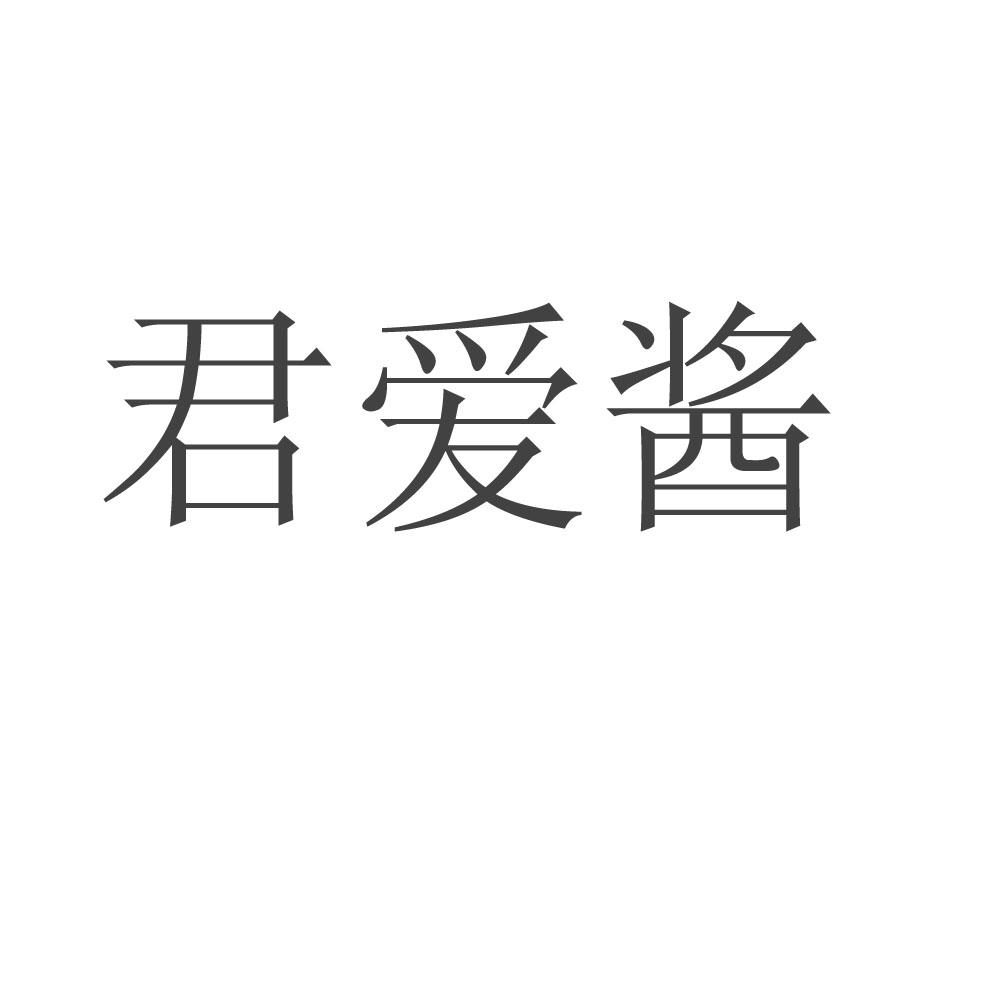 君爱酱